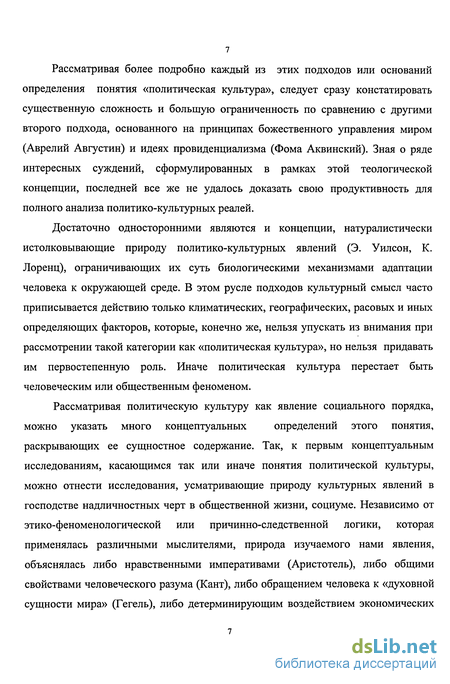 7

Рассматривая более подробно каждый из этих подходов или оснований определения понятия «политическая культура», следует сразу констатировать существенную сложность и большую ограниченность по сравнению с другими второго подхода, основанного на принципах божественного управления миром (Аврелий Августин) и идеях провиденциализма (Фома Аквинский). Зная о ряде интересных суждений, сформулированных в рамках этой теологической концепции, последней все же не удалось доказать свою продуктивность для полного анализа политико-культурных реалей.

Достаточно односторонними являются и концепции, натуралистически истолковывающие природу политико-культурных явлений (Э. Уилсон, К. Лоренц), ограничивающих их суть биологическими механизмами адаптации человека к окружающей среде. В этом русле подходов культурный смысл часто приписывается действию только климатических, географических, расовых и иных определяющих факторов, которые, конечно же, нельзя упускать из внимания при рассмотрении такой категории как «политическая культура», но нельзя придавать им первостепенную роль. Иначе политическая культура перестает быть человеческим или общественным феноменом.

Рассматривая политическую культуру как явление социального порядка, можно указать много концептуальных определений этого понятия, раскрывающих ее сущностное содержание. Так, к первым концептуальным исследованиям, касающимся так или иначе понятия политической культуры, можно отнести исследования, усматривающие природу культурных явлений в господстве надличностных черт в общественной жизни, социуме. Независимо от этико-феноменологической или причинно-следственной логики, которая применялась различными мыслителями, природа изучаемого нами явления, объяснялась либо нравственными императивами (Аристотель), либо общими свойствами человеческого разума (Кант), либо обращением человека к «духовной сущности мира» (Гегель), либо детерминирующим воздействием экономических

7

dsLib.net
библиотека диссертаций